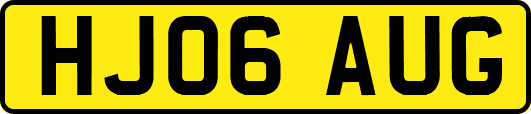 HJ06 AUG